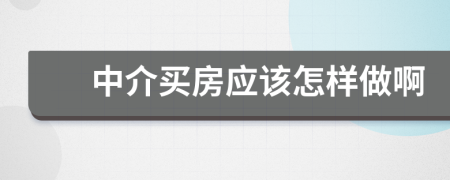 中介买房应该怎样做啊